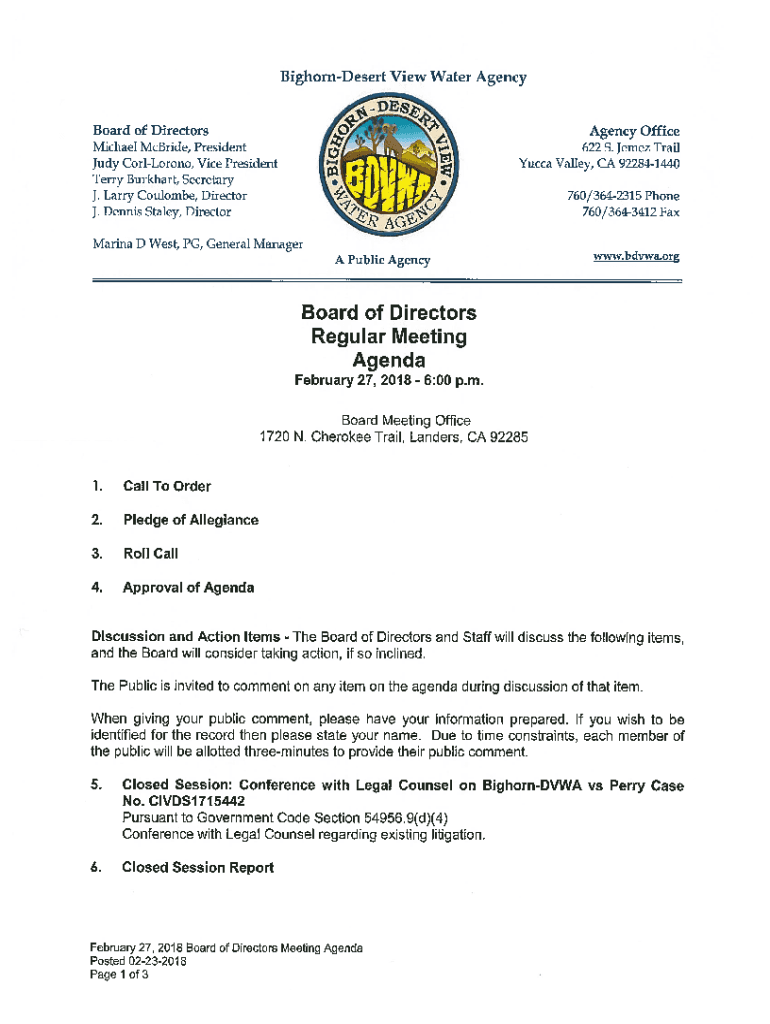 Bighorn-Desert View Water Agency

Board of Directors
Michael McBride, President
Judy Corl-Lorono, Vice President
Terry Burkhart, Secretary
J. Larry Coulombe, Director
J. Dennis Staley, Director

Marina D West, PG, General Manager

BIGHORN-DESERT VIEW WATER AGENCY
BDVWA

A Public Agency

Agency Office
622 S. Jemez Trail
Yucca Valley, CA 92284-1440

760/364-2315 Phone
760/364-3412 Fax

www.bdvwa.org

Board of Directors
Regular Meeting
Agenda
February 27, 2018 - 6:00 p.m.

Board Meeting Office
1720 N. Cherokee Trail, Landers, CA 92285

1. Call To Order

2. Pledge of Allegiance

3. Roll Call

4. Approval of Agenda

Discussion and Action Items - The Board of Directors and Staff will discuss the following items, and the Board will consider taking action, if so inclined.

The Public is invited to comment on any item on the agenda during discussion of that item.

When giving your public comment, please have your information prepared. If you wish to be identified for the record then please state your name. Due to time constraints, each member of the public will be allotted three-minutes to provide their public comment.

5. Closed Session: Conference with Legal Counsel on Bighorn-DVWA vs Perry Case No. CIVDS1715442
Pursuant to Government Code Section 54956.9(d)(4)
Conference with Legal Counsel regarding existing litigation.

6. Closed Session Report

February 27, 2018 Board of Directors Meeting Agenda
Posted 02-23-2018
Page 1 of 3